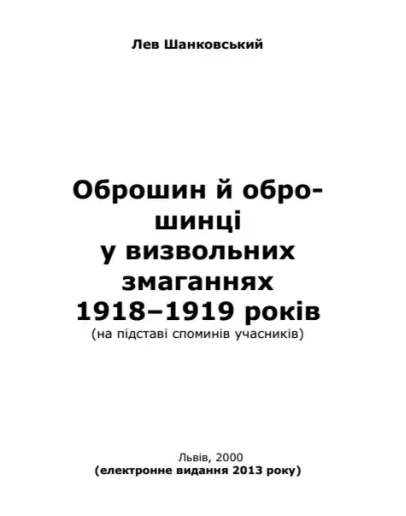 Лев Шанковський

Оброшин й оброшинці у визвольних змаганнях 1918–1919 років
(на підставі споминів учасників)

Львів, 2000
(електронне видання 2013 року)